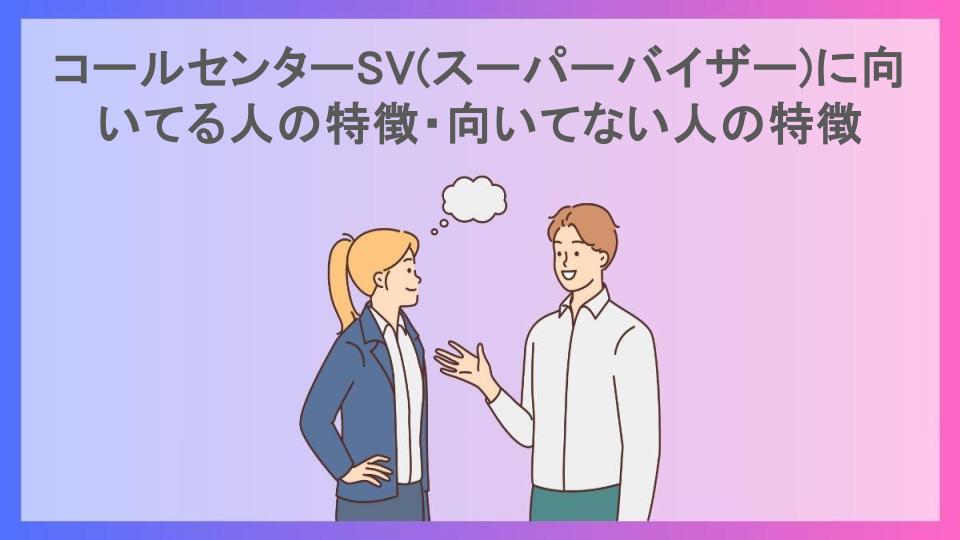 コールセンターSV(スーパーバイザー)に向いてる人の特徴・向いてない人の特徴